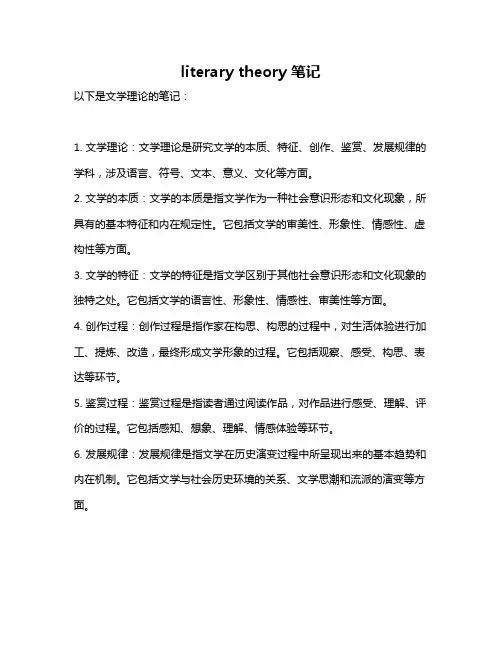 literary theory 笔记

以下是文学理论的笔记：

1. 文学理论：文学理论是研究文学的本质、特征、创作、鉴赏、发展规律的学科，涉及语言、符号、文本、意义、文化等方面。

2. 文学的本质：文学的本质是指文学作为一种社会意识形态和文化现象，所具有的基本特征和内在规定性。它包括文学的审美性、形象性、情感性、虚构性等方面。

3. 文学的特征：文学的特征是指文学区别于其他社会意识形态和文化现象的独特之处。它包括文学的语言性、形象性、情感性、审美性等方面。

4. 创作过程：创作过程是指作家在构思、构思的过程中，对生活体验进行加工、提炼、改造，最终形成文学形象的过程。它包括观察、感受、构思、表达等环节。

5. 鉴赏过程：鉴赏过程是指读者通过阅读作品，对作品进行感受、理解、评价的过程。它包括感知、想象、理解、情感体验等环节。

6. 发展规律：发展规律是指文学在历史演变过程中所呈现出来的基本趋势和内在机制。它包括文学与社会历史环境的关系、文学思潮和流派的演变等方面。